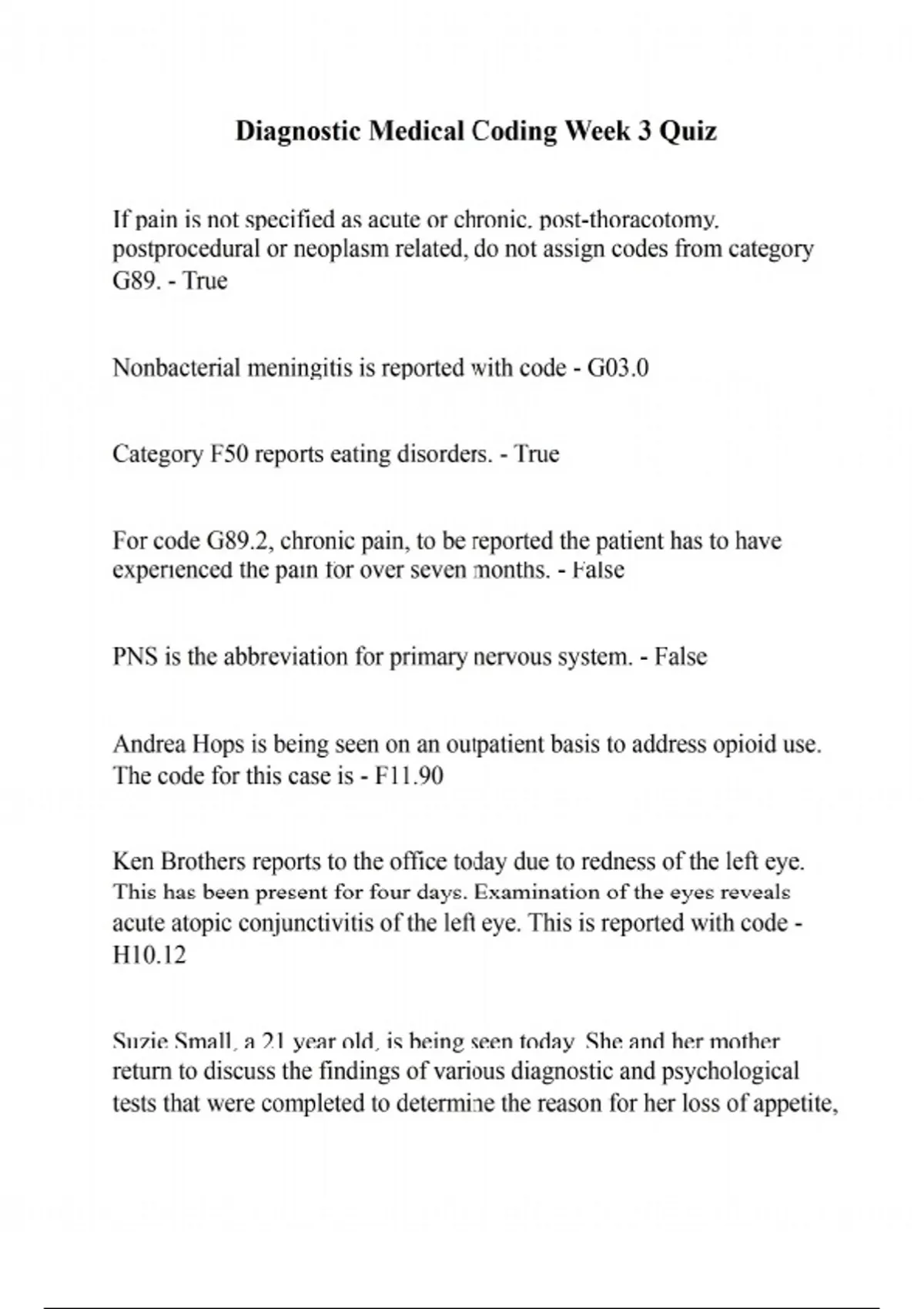 Diagnostic Medical Coding Week 3 Quiz

If pain is not specified as acute or chronic, post-thoracotomy, postprocedural or neoplasm related, do not assign codes from category G89. - True

Nonbacterial meningitis is reported with code - G03.0

Category F50 reports eating disorders. - True

For code G89.2, chronic pain, to be reported the patient has to have experienced the pain for over seven months. - False

PNS is the abbreviation for primary nervous system. - False

Andrea Hops is being seen on an outpatient basis to address opioid use. The code for this case is - F11.90

Ken Brothers reports to the office today due to redness of the left eye. This has been present for four days. Examination of the eyes reveals acute atopic conjunctivitis of the left eye. This is reported with code - H10.12

Suzie Small, a 21 year old, is being seen today. She and her mother return to discuss the findings of various diagnostic and psychological tests that were completed to determine the reason for her loss of appetite,